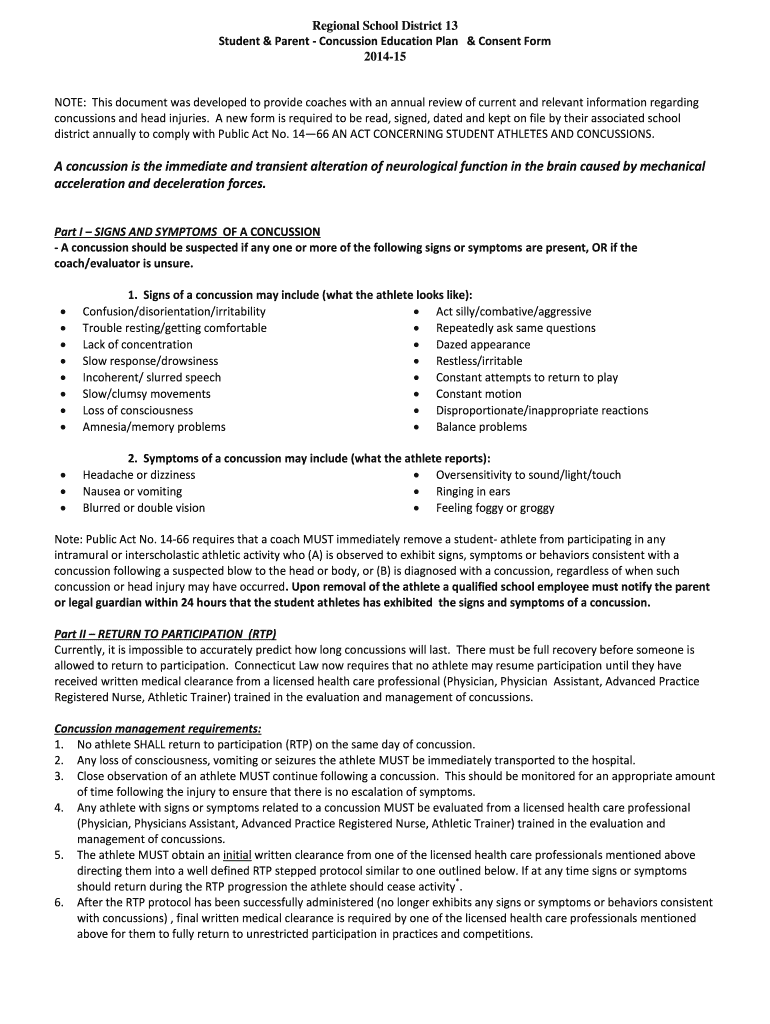 Regional School District 13
Student & Parent - Concussion Education Plan & Consent Form
2014-15

NOTE: This document was developed to provide coaches with an annual review of current and relevant information regarding concussions and head injuries. A new form is required to be read, signed, dated and kept on file by their associated school district annually to comply with Public Act No. 14—66 AN ACT CONCERNING STUDENT ATHLETES AND CONCUSSIONS.

A concussion is the immediate and transient alteration of neurological function in the brain caused by mechanical acceleration and deceleration forces.

Part I – SIGNS AND SYMPTOMS OF A CONCUSSION
- A concussion should be suspected if any one or more of the following signs or symptoms are present, OR if the coach/evaluator is unsure.

1. Signs of a concussion may include (what the athlete looks like):
• Confusion/disorientation/irritability
• Trouble resting/getting comfortable
• Lack of concentration
• Slow response/drowsiness
• Incoherent/ slurred speech
• Slow/clumsy movements
• Loss of consciousness
• Amnesia/memory problems
• Act silly/combative/aggressive
• Repeatedly ask same questions
• Dazed appearance
• Restless/irritable
• Constant attempts to return to play
• Constant motion
• Disproportionate/inappropriate reactions
• Balance problems

2. Symptoms of a concussion may include (what the athlete reports):
• Headache or dizziness
• Nausea or vomiting
• Blurred or double vision
• Oversensitivity to sound/light/touch
• Ringing in ears
• Feeling foggy or groggy

Note: Public Act No. 14-66 requires that a coach MUST immediately remove a student- athlete from participating in any intramural or interscholastic athletic activity who (A) is observed to exhibit signs, symptoms or behaviors consistent with a concussion following a suspected blow to the head or body, or (B) is diagnosed with a concussion, regardless of when such concussion or head injury may have occurred. Upon removal of the athlete a qualified school employee must notify the parent or legal guardian within 24 hours that the student athletes has exhibited the signs and symptoms of a concussion.

Part II – RETURN TO PARTICIPATION (RTP)
Currently, it is impossible to accurately predict how long concussions will last. There must be full recovery before someone is allowed to return to participation. Connecticut Law now requires that no athlete may resume participation until they have received written medical clearance from a licensed health care professional (Physician, Physician Assistant, Advanced Practice Registered Nurse, Athletic Trainer) trained in the evaluation and management of concussions.

Concussion management requirements:
1. No athlete SHALL return to participation (RTP) on the same day of concussion.
2. Any loss of consciousness, vomiting or seizures the athlete MUST be immediately transported to the hospital.
3. Close observation of an athlete MUST continue following a concussion. This should be monitored for an appropriate amount of time following the injury to ensure that there is no escalation of symptoms.
4. Any athlete with signs or symptoms related to a concussion MUST be evaluated from a licensed health care professional (Physician, Physicians Assistant, Advanced Practice Registered Nurse, Athletic Trainer) trained in the evaluation and management of concussions.
5. The athlete MUST obtain an initial written clearance from one of the licensed health care professionals mentioned above directing them into a well defined RTP stepped protocol similar to one outlined below. If at any time signs or symptoms should return during the RTP progression the athlete should cease activity*.
6. After the RTP protocol has been successfully administered (no longer exhibits any signs or symptoms or behaviors consistent with concussions) , final written medical clearance is required by one of the licensed health care professionals mentioned above for them to fully return to unrestricted participation in practices and competitions.